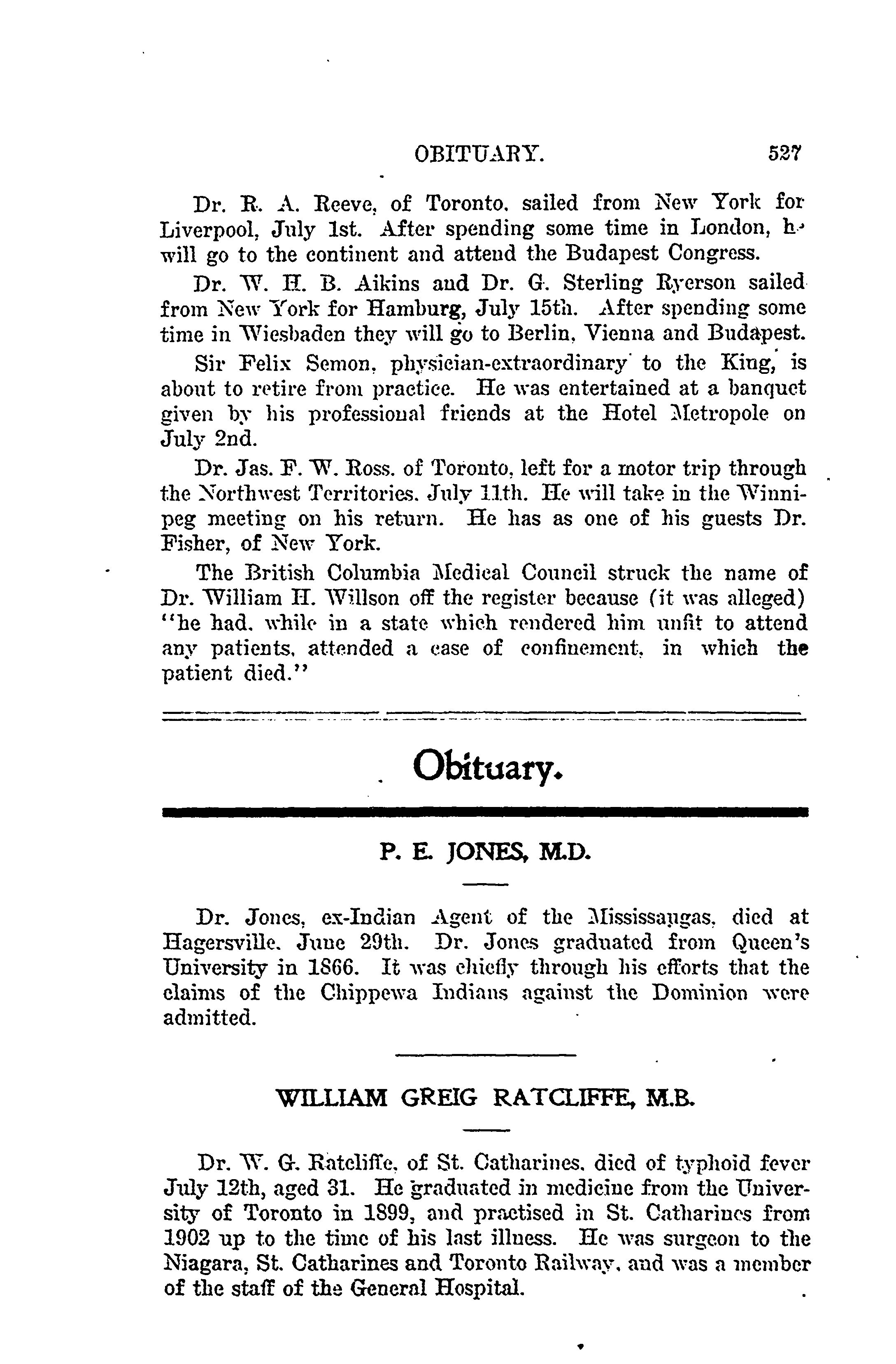 OBITUARY. 527

Dr. R. A. Reeve, of Toronto, sailed from New York for Liverpool, July 1st. After spending some time in London, he will go to the continent and attend the Budapest Congress.

Dr. W. H. B. Aikins and Dr. G. Sterling Ryerson sailed from New York for Hamburg, July 15th. After spending some time in Wiesbaden they will go to Berlin, Vienna and Budapest.

Sir Felix Semon, physician-extraordinary to the King, is about to retire from practice. He was entertained at a banquet given by his professional friends at the Hotel Metropole on July 2nd.

Dr. Jas. F. W. Ross, of Toronto, left for a motor trip through the Northwest Territories, July 11th. He will take in the Winnipeg meeting on his return. He has as one of his guests Dr. Fisher, of New York.

The British Columbia Medical Council struck the name of Dr. William H. Willson off the register because (it was alleged) "he had, while in a state which rendered him unfit to attend any patients, attended a case of confinement, in which the patient died."

Obituary.

P. E. JONES, M.D.

Dr. Jones, ex-Indian Agent of the Mississaugas, died at Hagersville, June 29th. Dr. Jones graduated from Queen's University in 1866. It was chiefly through his efforts that the claims of the Chippewa Indians against the Dominion were admitted.

WILLIAM GREIG RATCLIFFE, M.B.

Dr. W. G. Ratcliffe, of St. Catharines, died of typhoid fever July 12th, aged 31. He graduated in medicine from the University of Toronto in 1899, and practised in St. Catharines from 1902 up to the time of his last illness. He was surgeon to the Niagara, St. Catharines and Toronto Railway, and was a member of the staff of the General Hospital.